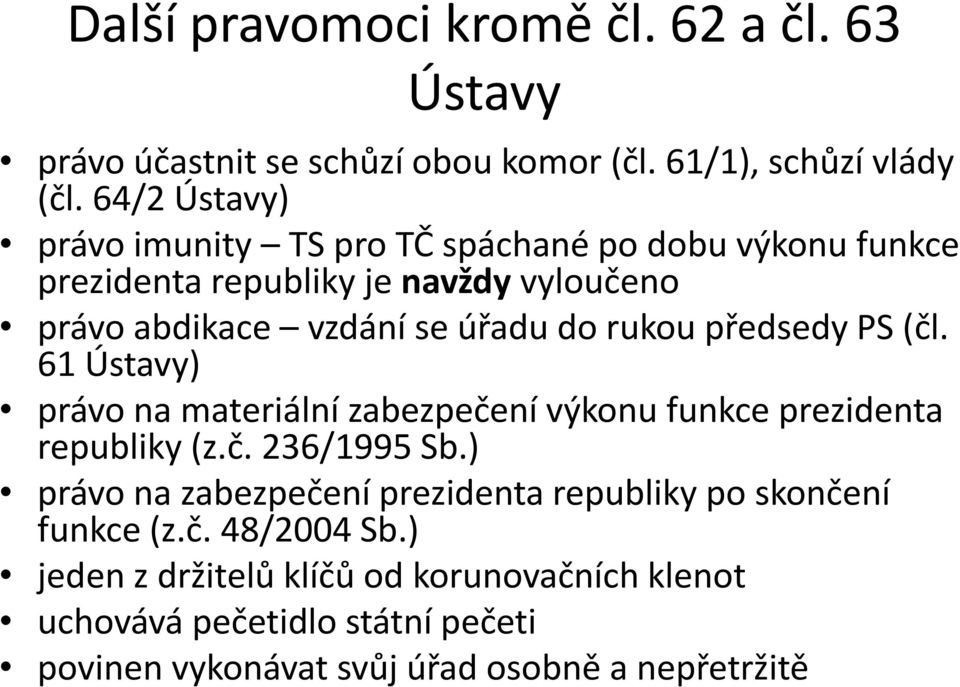 Další pravomoci kromě čl. 62 a čl. 63 Ústavy

• právo účastnit se schůzí obou komor (čl. 61/1), schůzí vlády (čl. 64/2 Ústavy)
• právo imunity – TS pro TČ spáchané po dobu výkonu funkce prezidenta republiky je navždy vyloučeno
• právo abdikace – vzdání se úřadu do rukou předsedy PS (čl. 61 Ústavy)
• právo na materiální zabezpečení výkonu funkce prezidenta republiky (z.č. 236/1995 Sb.)
• právo na zabezpečení prezidenta republiky po skončení funkce (z.č. 48/2004 Sb.)
• jeden z držitelů klíčů od korunovačních klenot
• uchovává pečetidlo státní pečeti
• povinen vykonávat svůj úřad osobně a nepřetržitě